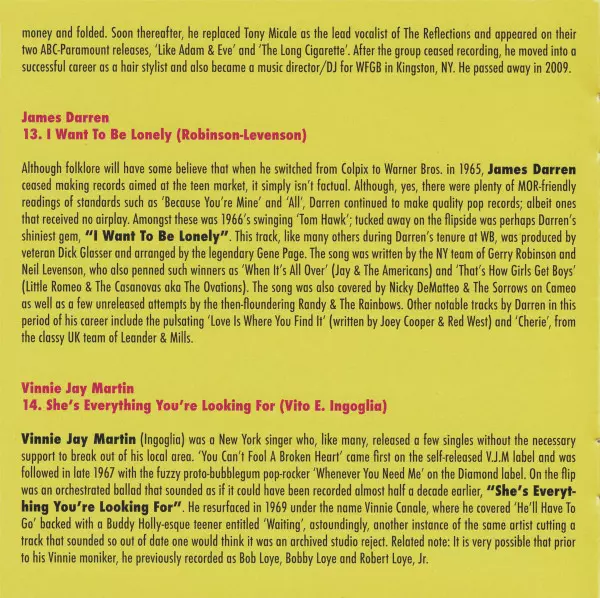 money and folded. Soon thereafter, he replaced Tony Micale as the lead vocalist of The Reflections and appeared on their two ABC-Paramount releases, 'Like Adam & Eve' and 'The Long Cigarette'. After the group ceased recording, he moved into a successful career as a hair stylist and also became a music director/DJ for WFGB in Kingston, NY. He passed away in 2009.

James Darren
13. I Want To Be Lonely (Robinson-Levenson)

Although folklore will have some believe that when he switched from Colpix to Warner Bros. in 1965, James Darren ceased making records aimed at the teen market, it simply isn't factual. Although, yes, there were plenty of MOR-friendly readings of standards such as 'Because You're Mine' and 'All', Darren continued to make quality pop records; albeit ones that received no airplay. Amongst these was 1966's swinging 'Tom Hawk'; tucked away on the flipside was perhaps Darren's shiniest gem, "I Want To Be Lonely". This track, like many others during Darren's tenure at WB, was produced by veteran Dick Glasser and arranged by the legendary Gene Page. The song was written by the NY team of Gerry Robinson and Neil Levenson, who also penned such winners as 'When It's All Over' (Jay & The Americans) and 'That's How Girls Get Boys' (Little Romeo & The Casanovas aka The Ovations). The song was also covered by Nicky DeMatteo & The Sorrows on Cameo as well as a few unreleased attempts by the then-floundering Randy & The Rainbows. Other notable tracks by Darren in this period of his career include the pulsating 'Love Is Where You Find It' (written by Joey Cooper & Red West) and 'Cherie', from the classy UK team of Leander & Mills.

Vinnie Jay Martin
14. She's Everything You're Looking For (Vito E. Ingoglia)

Vinnie Jay Martin (Ingoglia) was a New York singer who, like many, released a few singles without the necessary support to break out of his local area. 'You Can't Fool A Broken Heart' came first on the self-released V.J.M label and was followed in late 1967 with the fuzzy proto-bubblegum pop-rocker 'Whenever You Need Me' on the Diamond label. On the flip was an orchestrated ballad that sounded as if it could have been recorded almost half a decade earlier, "She's Everything You're Looking For". He resurfaced in 1969 under the name Vinnie Canale, where he covered 'He'll Have To Go' backed with a Buddy Holly-esque teener entitled 'Waiting', astoundingly, another instance of the same artist cutting a track that sounded so out of date one would think it was an archived studio reject. Related note: It is very possible that prior to his Vinnie moniker, he previously recorded as Bob Loye, Bobby Loye and Robert Loye, Jr.